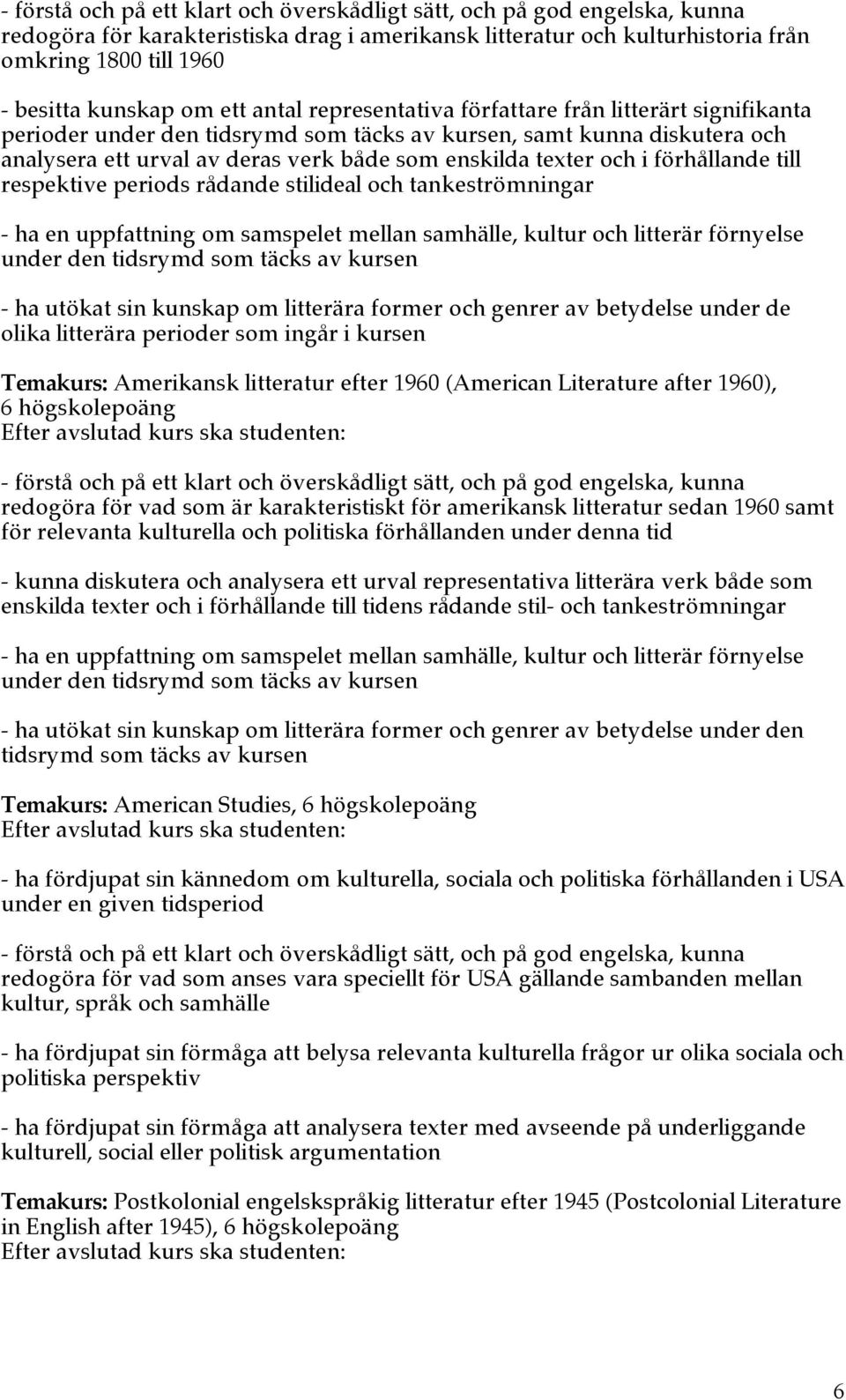 - förstå och på ett klart och överskådligt sätt, och på god engelska, kunna redogöra för karakteristiska drag i amerikansk litteratur och kulturhistoria från omkring 1800 till 1960

- besitta kunskap om ett antal representativa författare från litterärt signifikanta perioder under den tidsrymd som täcks av kursen, samt kunna diskutera och analysera ett urval av deras verk både som enskilda texter och i förhållande till respektive periods rådande stilideal och tankeströmningar

- ha en uppfattning om samspelet mellan samhälle, kultur och litterär förnyelse under den tidsrymd som täcks av kursen

- ha utökat sin kunskap om litterära former och genrer av betydelse under de olika litterära perioder som ingår i kursen

Temakurs: Amerikansk litteratur efter 1960 (American Literature after 1960), 6 högskolepoäng
Efter avslutad kurs ska studenten:

- förstå och på ett klart och överskådligt sätt, och på god engelska, kunna redogöra för vad som är karakteristiskt för amerikansk litteratur sedan 1960 samt för relevanta kulturella och politiska förhållanden under denna tid

- kunna diskutera och analysera ett urval representativa litterära verk både som enskilda texter och i förhållande till tidens rådande stil- och tankeströmningar

- ha en uppfattning om samspelet mellan samhälle, kultur och litterär förnyelse under den tidsrymd som täcks av kursen

- ha utökat sin kunskap om litterära former och genrer av betydelse under den tidsrymd som täcks av kursen

Temakurs: American Studies, 6 högskolepoäng
Efter avslutad kurs ska studenten:

- ha fördjupat sin kännedom om kulturella, sociala och politiska förhållanden i USA under en given tidsperiod

- förstå och på ett klart och överskådligt sätt, och på god engelska, kunna redogöra för vad som anses vara speciellt för USA gällande sambanden mellan kultur, språk och samhälle

- ha fördjupat sin förmåga att belysa relevanta kulturella frågor ur olika sociala och politiska perspektiv

- ha fördjupat sin förmåga att analysera texter med avseende på underliggande kulturell, social eller politisk argumentation

Temakurs: Postkolonial engelskspråkig litteratur efter 1945 (Postcolonial Literature in English after 1945), 6 högskolepoäng
Efter avslutad kurs ska studenten:

6